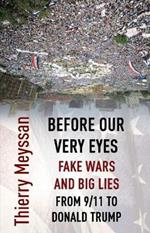 Thierry Meyssan

BEFORE OUR VERY EYES

FAKE WARS AND BIG LIES

FROM 9/11 TO DONALD TRUMP